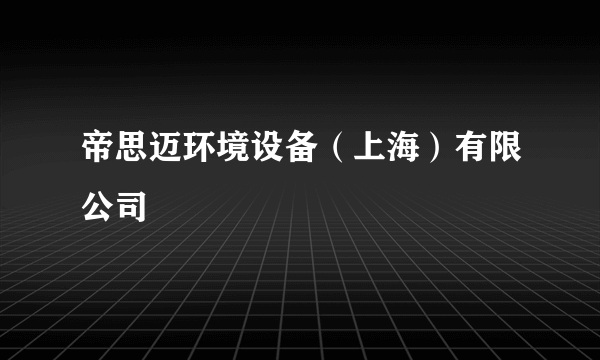 帝思迈环境设备（上海）有限公司